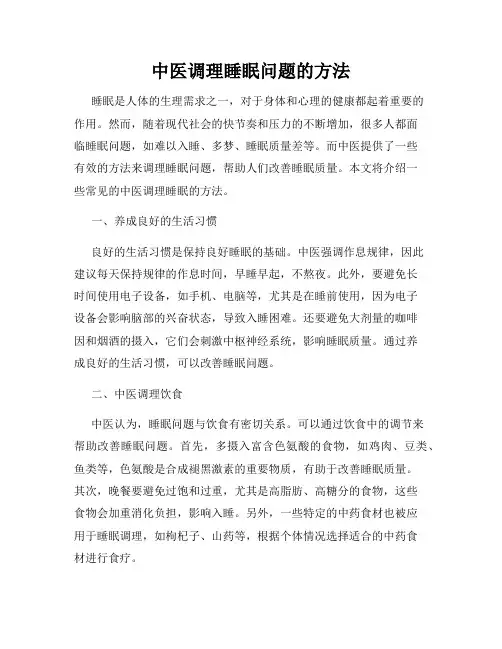 中医调理睡眠问题的方法

睡眠是人体的生理需求之一，对于身体和心理的健康都起着重要的作用。然而，随着现代社会的快节奏和压力的不断增加，很多人都面临睡眠问题，如难以入睡、多梦、睡眠质量差等。而中医提供了一些有效的方法来调理睡眠问题，帮助人们改善睡眠质量。本文将介绍一些常见的中医调理睡眠的方法。

一、养成良好的生活习惯

良好的生活习惯是保持良好睡眠的基础。中医强调作息规律，因此建议每天保持规律的作息时间，早睡早起，不熬夜。此外，要避免长时间使用电子设备，如手机、电脑等，尤其是在睡前使用，因为电子设备会影响脑部的兴奋状态，导致入睡困难。还要避免大剂量的咖啡因和烟酒的摄入，它们会刺激中枢神经系统，影响睡眠质量。通过养成良好的生活习惯，可以改善睡眠问题。

二、中医调理饮食

中医认为，睡眠问题与饮食有密切关系。可以通过饮食中的调节来帮助改善睡眠问题。首先，多摄入富含色氨酸的食物，如鸡肉、豆类、鱼类等，色氨酸是合成褪黑激素的重要物质，有助于改善睡眠质量。其次，晚餐要避免过饱和过重，尤其是高脂肪、高糖分的食物，这些食物会加重消化负担，影响入睡。另外，一些特定的中药食材也被应用于睡眠调理，如枸杞子、山药等，根据个体情况选择适合的中药食材进行食疗。